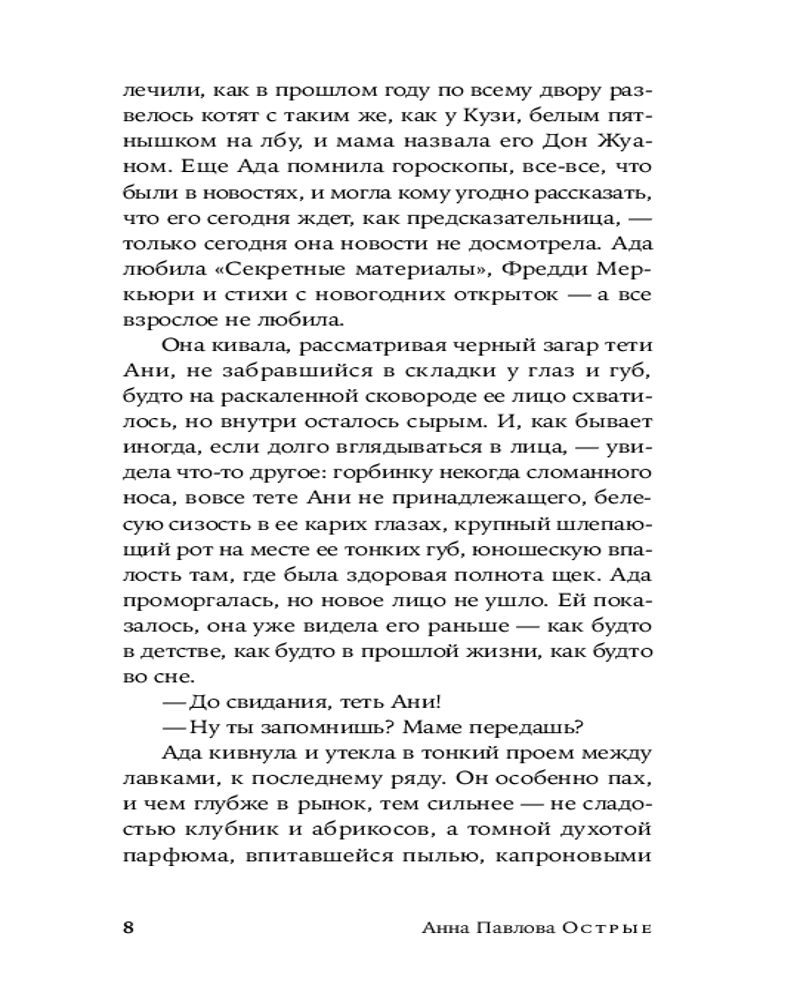 лечили, как в прошлом году по всему двору развелось котят с таким же, как у Кузи, белым пятнышком на лбу, и мама назвала его Дон Жуаном. Еще Ада помнила гороскопы, все-все, что были в новостях, и могла кому угодно рассказать, что его сегодня ждет, как предсказательница, — только сегодня она новости не досмотрела. Ада любила «Секретные материалы», Фредди Меркьюри и стихи с новогодних открыток — а все взрослое не любила.

Она кивала, рассматривая черный загар тети Ани, не забравшийся в складки у глаз и губ, будто на раскаленной сковороде ее лицо схватилось, но внутри осталось сырым. И, как бывает иногда, если долго вглядываться в лица, — увидела что-то другое: горбинку некогда сломанного носа, вовсе тете Ани не принадлежащего, белесую сизость в ее карих глазах, крупный шлепающий рот на месте ее тонких губ, юношескую впалость там, где была здоровая полнота щек. Ада проморгалась, но новое лицо не ушло. Ей показалось, она уже видела его раньше — как будто в детстве, как будто в прошлой жизни, как будто во сне.

— До свидания, теть Ани!

— Ну ты запомнишь? Маме передашь?

Ада кивнула и утекла в тонкий проем между лавками, к последнему ряду. Он особенно пах, и чем глубже в рынок, тем сильнее — не сладостью клубник и абрикосов, а томной духотой парфюма, впитавшейся пылью, капроновыми

8 Анна Павлова Острые